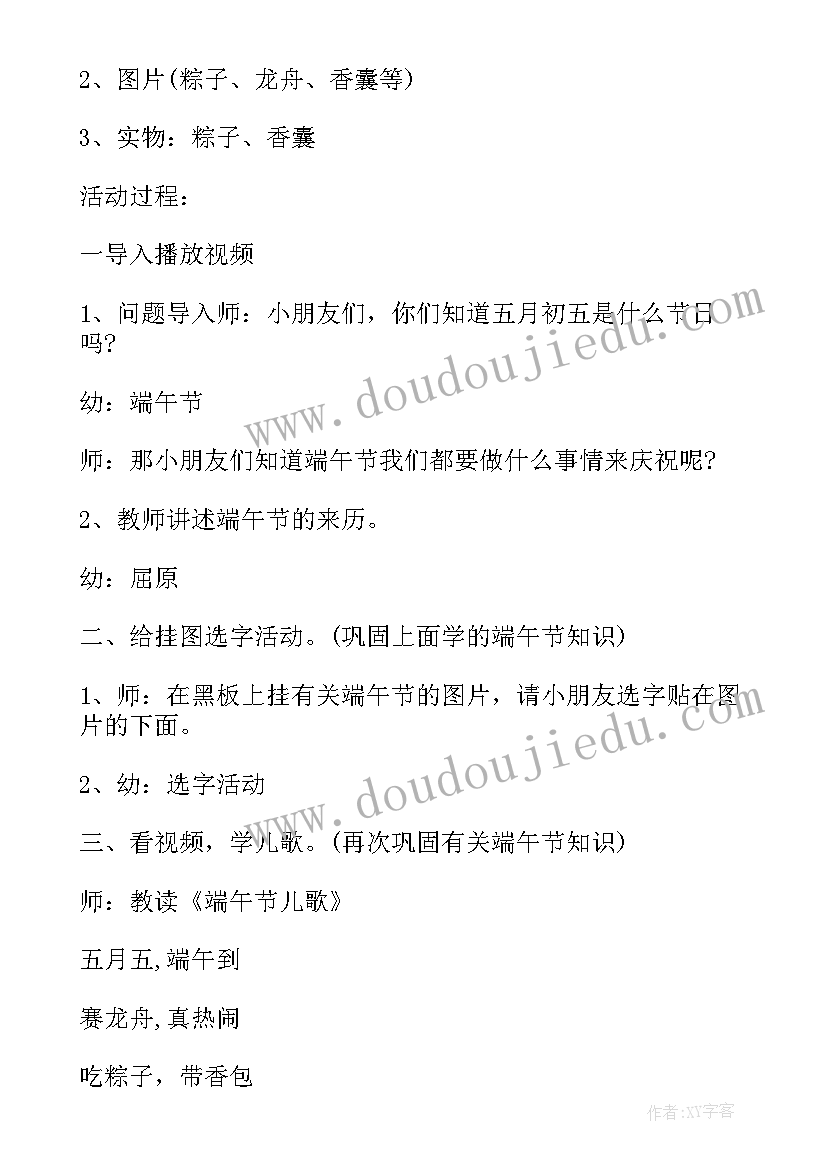 2、图片(粽子、龙舟、香囊等)

3、实物：粽子、香囊

活动过程：

一导入播放视频

1、问题导入师：小朋友们，你们知道五月初五是什么节日吗?

幼：端午节

师：那小朋友们知道端午节我们都要做什么事情来庆祝呢?

2、教师讲述端午节的来历。

幼：屈原

二、给挂图选字活动。(巩固上面学的端午节知识)

1、师：在黑板上挂有关端午节的图片，请小朋友选字贴在图片的下面。

2、幼：选字活动

三、看视频，学儿歌。(再次巩固有关端午节知识)

师：教读《端午节儿歌》

五月五,端午到

赛龙舟,真热闹

吃粽子，带香包

www.doudoujiedu.com

www.doudoujiedu.com

作者:XY字客